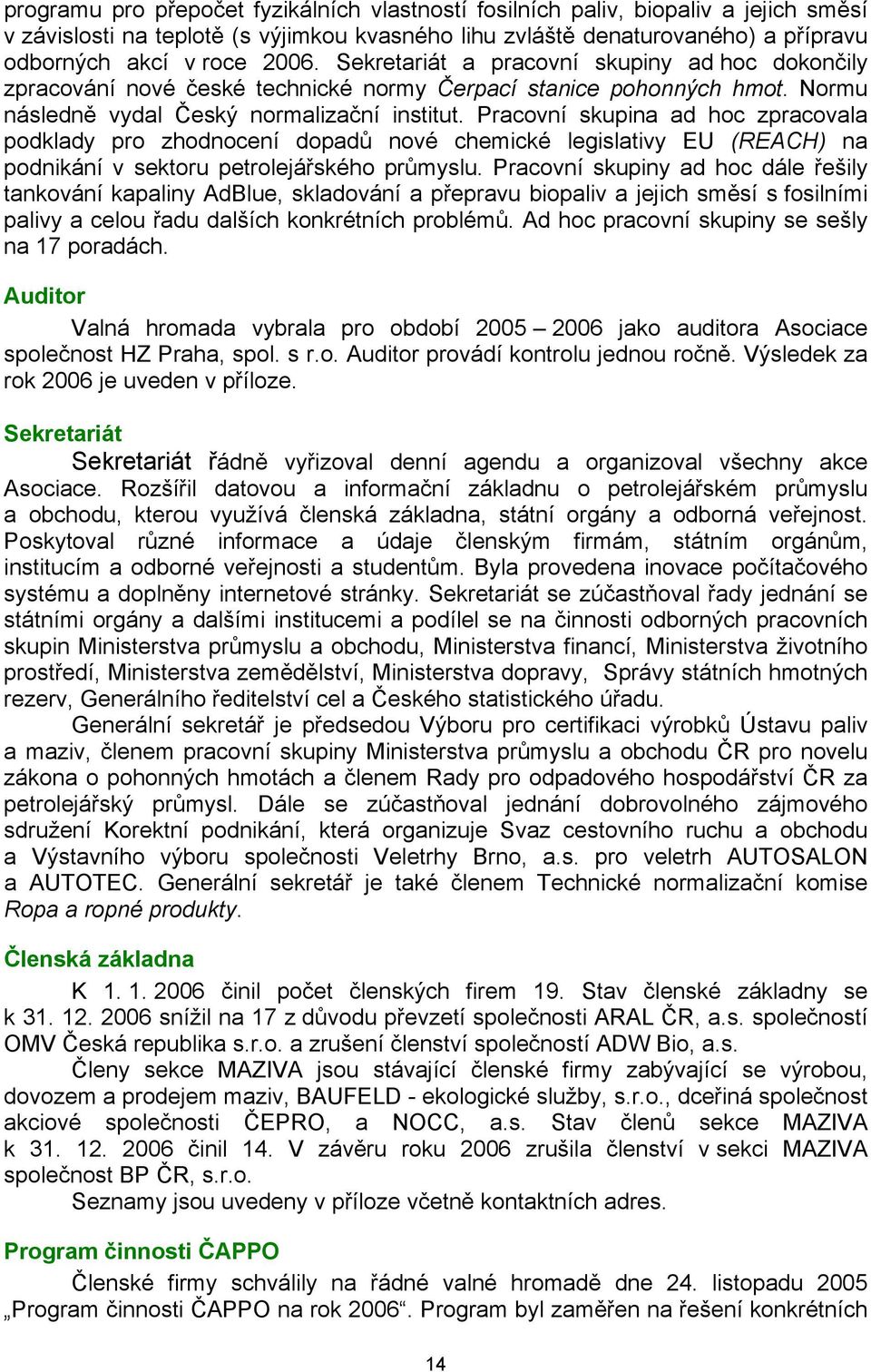 programu pro přepočet fyzikálních vlastností fosilních paliv, biopaliv a jejich směsí v závislosti na teplotě (s výjimkou kvasného lihu zvláště denaturovaného) a přípravu odborných akcí v roce 2006. Sekretariát a pracovní skupiny ad hoc dokončily zpracování nové české technické normy Čerpací stanice pohonných hmot. Normu následně vydal Český normalizační institut. Pracovní skupina ad hoc zpracovala podklady pro zhodnocení dopadů nové chemické legislativy EU (REACH) na podnikání v sektoru petrolejářského průmyslu. Pracovní skupiny ad hoc dále řešily tankování kapaliny AdBlue, skladování a přepravu biopaliv a jejich směsí s fosilními palivy a celou řadu dalších konkrétních problémů. Ad hoc pracovní skupiny se sešly na 17 poradách.

Auditor

Valná hromada vybrala pro období 2005 – 2006 jako auditora Asociace společnost HZ Praha, spol. s r.o. Auditor provádí kontrolu jednou ročně. Výsledek za rok 2006 je uveden v příloze.

Sekretariát

Sekretariát řádně vyřizoval denní agendu a organizoval všechny akce Asociace. Rozšířil datovou a informační základnu o petrolejářském průmyslu a obchodu, kterou využívá členská základna, státní orgány a odborná veřejnost. Poskytoval různé informace a údaje členským firmám, státním orgánům, institucím a odborné veřejnosti a studentům. Byla provedena inovace počítačového systému a doplněny internetové stránky. Sekretariát se zúčastňoval řady jednání se státními orgány a dalšími institucemi a podílel se na činnosti odborných pracovních skupin Ministerstva průmyslu a obchodu, Ministerstva financí, Ministerstva životního prostředí, Ministerstva zemědělství, Ministerstva dopravy, Správy státních hmotných rezerv, Generálního ředitelství cel a Českého statistického úřadu.

Generální sekretář je předsedou Výboru pro certifikaci výrobků Ústavu paliv a maziv, členem pracovní skupiny Ministerstva průmyslu a obchodu ČR pro novelu zákona o pohonných hmotách a členem Rady pro odpadového hospodářství ČR za petrolejářský průmysl. Dále se zúčastňoval jednání dobrovolného zájmového sdružení Korektní podnikání, která organizuje Svaz cestovního ruchu a obchodu a Výstavního výboru společnosti Veletrhy Brno, a.s. pro veletrh AUTOSALON a AUTOTEC. Generální sekretář je také členem Technické normalizační komise Ropa a ropné produkty.

Členská základna

K 1. 1. 2006 činil počet členských firem 19. Stav členské základny se k 31. 12. 2006 snížil na 17 z důvodu převzetí společnosti ARAL ČR, a.s. společností OMV Česká republika s.r.o. a zrušení členství společností ADW Bio, a.s.

Členy sekce MAZIVA jsou stávající členské firmy zabývající se výrobou, dovozem a prodejem maziv, BAUFELD - ekologické služby, s.r.o., dceřiná společnost akciové společnosti ČEPRO, a NOCC, a.s. Stav členů sekce MAZIVA k 31. 12. 2006 činil 14. V závěru roku 2006 zrušila členství v sekci MAZIVA společnost BP ČR, s.r.o.

Seznamy jsou uvedeny v příloze včetně kontaktních adres.

Program činnosti ČAPPO

Členské firmy schválily na řádné valné hromadě dne 24. listopadu 2005 „Program činnosti ČAPPO na rok 2006“. Program byl zaměřen na řešení konkrétních

14